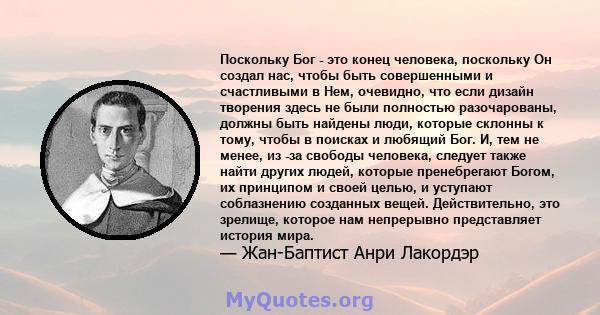 Поскольку Бог - это конец человека, поскольку Он создал нас, чтобы быть совершенными и счастливыми в Нем, очевидно, что если дизайн творения здесь не были полностью разочарованы, должны быть найдены люди, которые склонны к тому, чтобы в поисках и любящий Бог. И, тем не менее, из -за свободы человека, следует также найти других людей, которые пренебрегают Богом, их принципом и своей целью, и уступают соблазнению созданных вещей. Действительно, это зрелище, которое нам непрерывно представляет история мира.

— Жан-Баптист Анри Лакордэр

MyQuotes.org